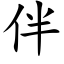 伴